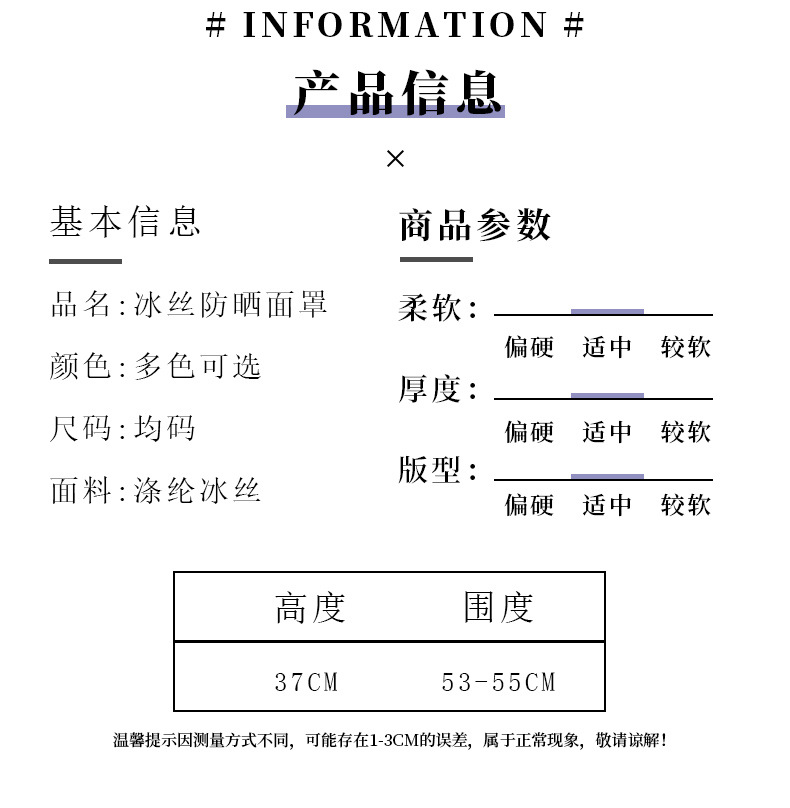 # INFORMATION #

产品信息

×

基本信息

品名:冰丝防晒面罩

颜色:多色可选

尺码:均码

面料:涤纶冰丝

商品参数

柔软:
偏硬 适中 较软

厚度:
偏硬 适中 较软

版型:
偏硬 适中 较软

| 高度 | 围度 |
|---|---|
| 37CM | 53-55CM |

温馨提示因测量方式不同，可能存在1-3CM的误差，属于正常现象，敬请谅解！